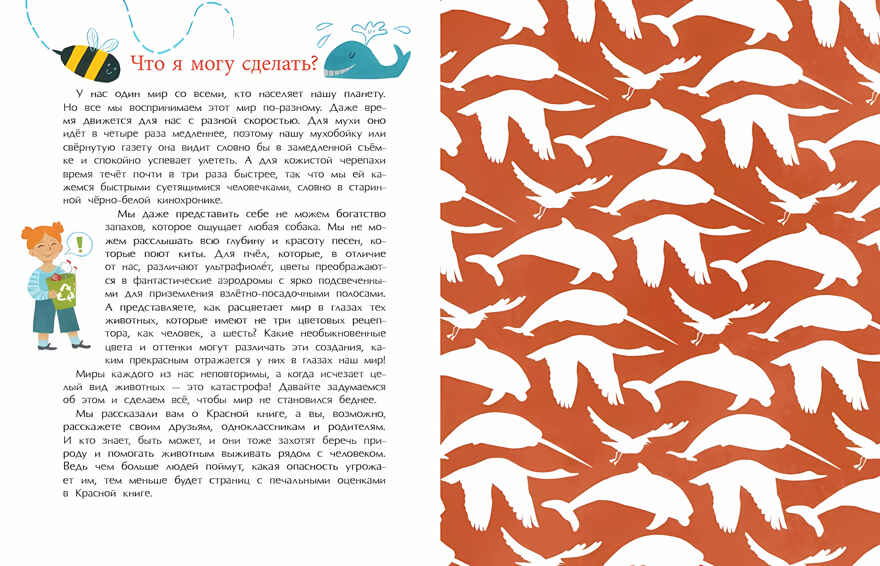 Что я могу сделать?

У нас один мир со всеми, кто населяет нашу планету. Но все мы воспринимаем этот мир по-разному. Даже время движется для нас с разной скоростью. Для мухи оно идёт в четыре раза медленнее, поэтому нашу мухобойку или свёрнутую газету она видит словно бы в замедленной съёмке и спокойно успевает улететь. А для кожистой черепахи время течёт почти в три раза быстрее, так что мы ей кажемся быстрыми суетящимися человечками, словно в старинной чёрно-белой кинохронике.

Мы даже представить себе не можем богатство запахов, которое ощущает любая собака. Мы не можем расслышать всю глубину и красоту песен, которые поют киты. Для пчёл, которые, в отличие от нас, различают ультрафиолет, цветы преображаются в фантастические аэродромы с ярко подсвеченными для приземления взлётно-посадочными полосами. А представляете, как расцветает мир в глазах тех животных, которые имеют не три цветовых рецептора, как человек, а шесть? Какие необыкновенные цвета и оттенки могут различать эти создания, каким прекрасным отражается у них в глазах наш мир!

Миры каждого из нас неповторимы, а когда исчезает целый вид животных — это катастрофа! Давайте задумаемся об этом и сделаем всё, чтобы мир не становился беднее.

Мы рассказали вам о Красной книге, а вы, возможно, расскажете своим друзьям, одноклассникам и родителям. И кто знает, быть может, и они тоже захотят беречь природу и помогать животным выживать рядом с человеком. Ведь чем больше людей поймут, какая опасность угрожает им, тем меньше будет страниц с печальными оценками в Красной книге.